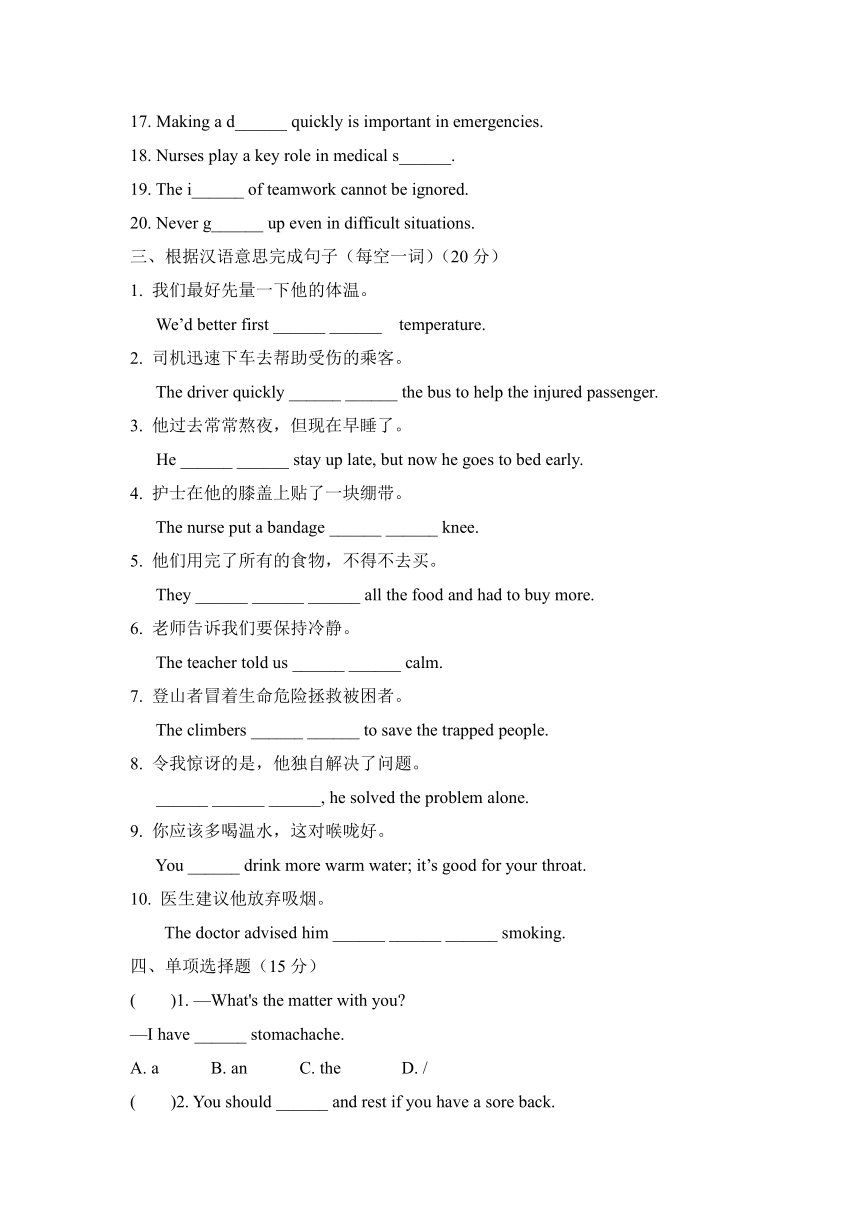 17. Making a d______ quickly is important in emergencies.

18. Nurses play a key role in medical s______.

19. The i______ of teamwork cannot be ignored.

20. Never g______ up even in difficult situations.

三、根据汉语意思完成句子（每空一词）（20 分）

1. 我们最好先量一下他的体温。

We’d better first ______ ______ temperature.

2. 司机迅速下车去帮助受伤的乘客。

The driver quickly ______ ______ the bus to help the injured passenger.

3. 他过去常常熬夜，但现在早睡了。

He ______ ______ stay up late, but now he goes to bed early.

4. 护士在他的膝盖上贴了一块绷带。

The nurse put a bandage ______ ______ knee.

5. 他们用完了所有的食物，不得不去买。

They ______ ______ ______ all the food and had to buy more.

6. 老师告诉我们要保持冷静。

The teacher told us ______ ______ calm.

7. 登山者冒着生命危险拯救被困者。

The climbers ______ ______ to save the trapped people.

8. 令我惊讶的是，他独自解决了问题。

______ ______ ______, he solved the problem alone.

9. 你应该多喝温水，这对喉咙好。

You ______ drink more warm water; it’s good for your throat.

10. 医生建议他放弃吸烟。

The doctor advised him ______ ______ ______ smoking.

四、单项选择题（15 分）

( )1. —What's the matter with you?

—I have ______ stomachache.

A. a B. an C. the D. /

( )2. You should ______ and rest if you have a sore back.